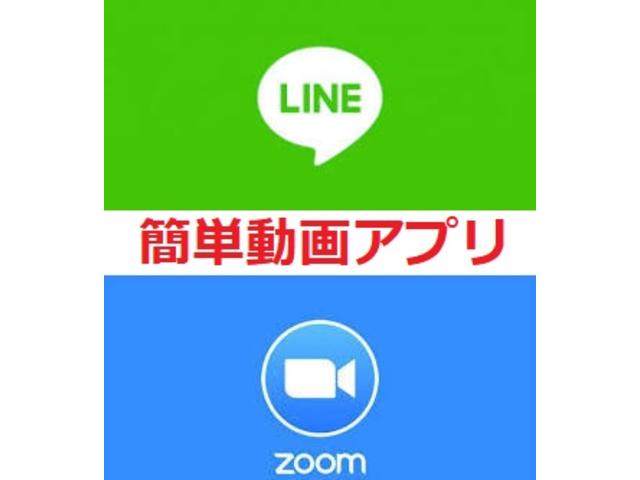 LINE

簡単動画アプリ

zoom